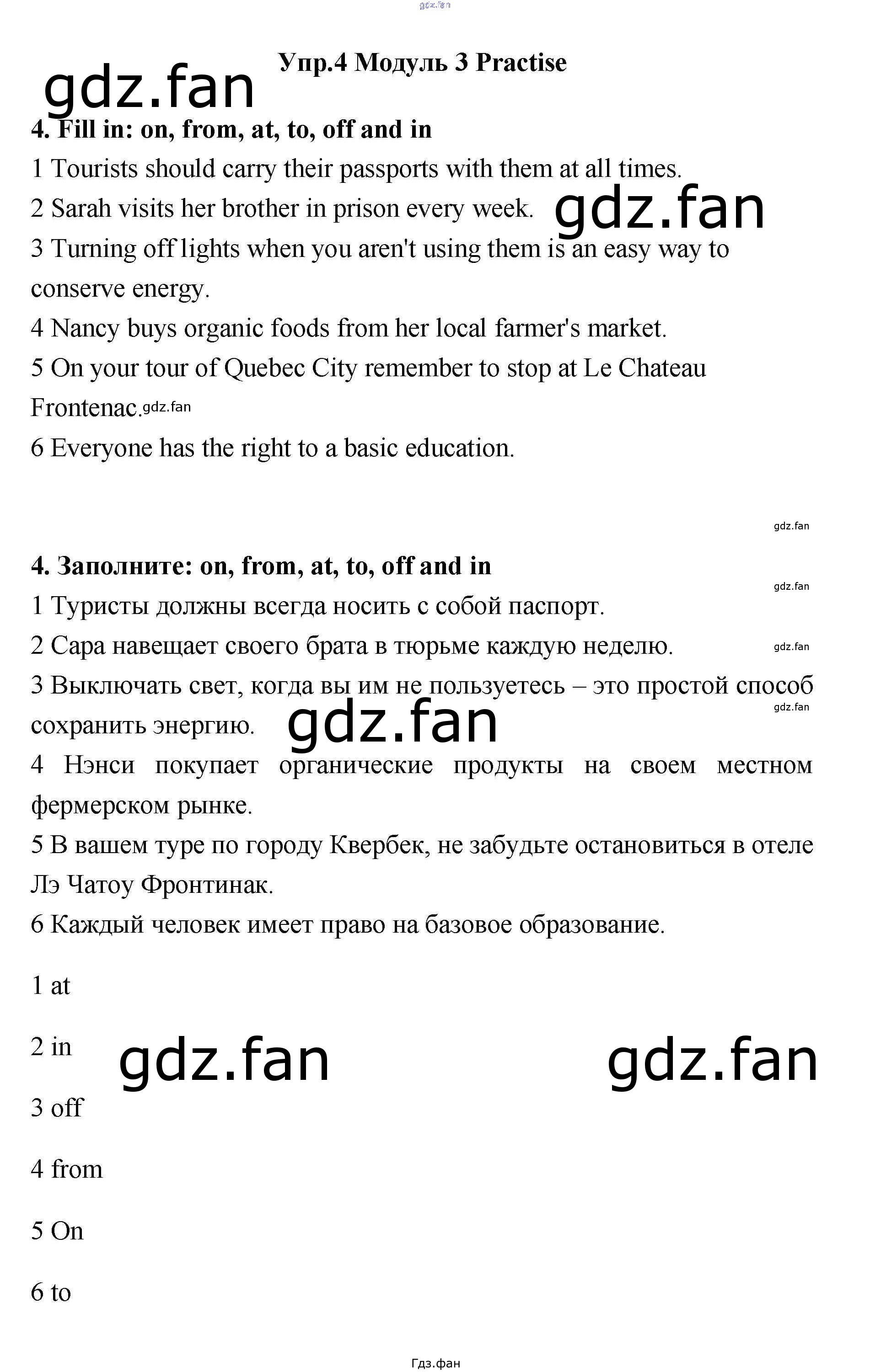 gdz.fan

Упр.4 Модуль 3 Practise

gdz.fan

4. Fill in: on, from, at, to, off and in

1 Tourists should carry their passports with them at all times.

2 Sarah visits her brother in prison every week. gdz.fan

3 Turning off lights when you aren't using them is an easy way to conserve energy.

4 Nancy buys organic foods from her local farmer's market.

5 On your tour of Quebec City remember to stop at Le Chateau Frontenac. gdz.fan

6 Everyone has the right to a basic education.

gdz.fan

4. Заполните: on, from, at, to, off and in

gdz.fan

1 Туристы должны всегда носить с собой паспорт.

2 Сара навещает своего брата в тюрьме каждую неделю. gdz.fan

3 Выключать свет, когда вы им не пользуетесь – это простой способ сохранить энергию. gdz.fan gdz.fan

4 Нэнси покупает органические продукты на своем местном фермерском рынке.

5 В вашем туре по городу Квербек, не забудьте остановиться в отеле Лэ Чатоу Фронтинак.

6 Каждый человек имеет право на базовое образование.

1 at

2 in gdz.fan gdz.fan

3 off

4 from

5 On

6 to

Гдз.фан